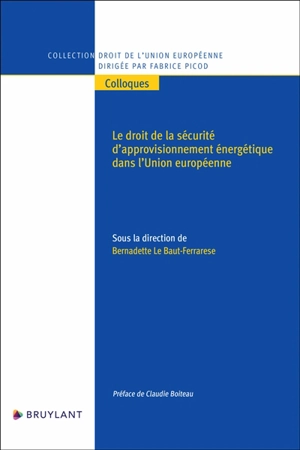 COLLECTION DROIT DE L'UNION EUROPÉENNE
DIRIGÉE PAR FABRICE PICOD

Colloques

Le droit de la sécurité d'approvisionnement énergétique dans l'Union européenne

Sous la direction de
Bernadette Le Baut-Ferrarese

Préface de Claudie Boiteau

BRUYLANT